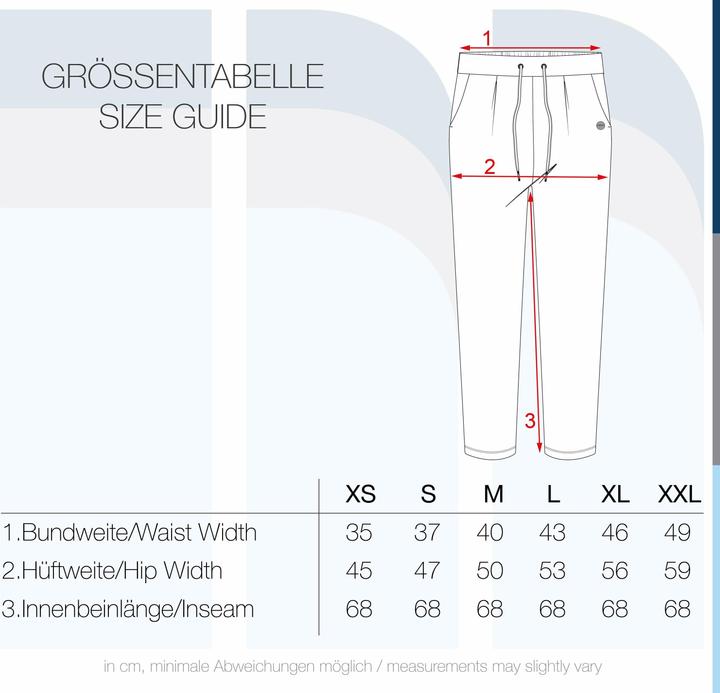 GRÖSSENTABELLE
SIZE GUIDE

1
2
3

| | XS | S | M | L | XL | XXL |
|---|---|---|---|---|---|---|
| 1.Bundweite/Waist Width | 35 | 37 | 40 | 43 | 46 | 49 |
| 2.Hüftweite/Hip Width | 45 | 47 | 50 | 53 | 56 | 59 |
| 3.Innenbeinlänge/Inseam | 68 | 68 | 68 | 68 | 68 | 68 |

in cm, minimale Abweichungen möglich / measurements may slightly vary